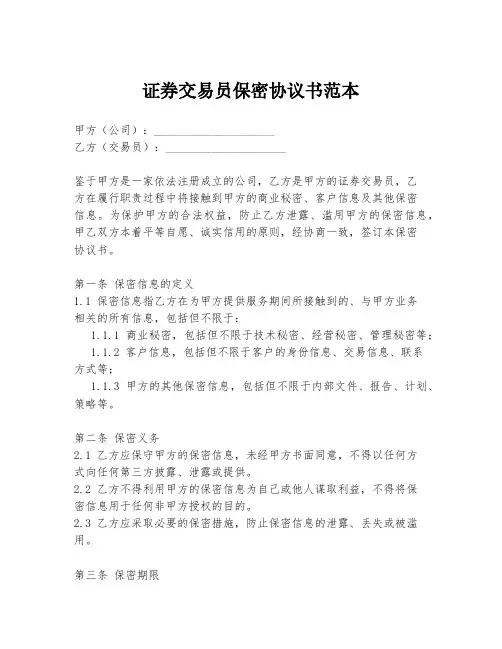 证券交易员保密协议书范本

甲方（公司）：____________________

乙方（交易员）：____________________

鉴于甲方是一家依法注册成立的公司，乙方是甲方的证券交易员，乙方在履行职责过程中将接触到甲方的商业秘密、客户信息及其他保密信息。为保护甲方的合法权益，防止乙方泄露、滥用甲方的保密信息，甲乙双方本着平等自愿、诚实信用的原则，经协商一致，签订本保密协议书。

第一条 保密信息的定义

1.1 保密信息指乙方在为甲方提供服务期间所接触到的、与甲方业务相关的所有信息，包括但不限于：

1.1.1 商业秘密，包括但不限于技术秘密、经营秘密、管理秘密等；

1.1.2 客户信息，包括但不限于客户的身份信息、交易信息、联系方式等；

1.1.3 甲方的其他保密信息，包括但不限于内部文件、报告、计划、策略等。

第二条 保密义务

2.1 乙方应保守甲方的保密信息，未经甲方书面同意，不得以任何方式向任何第三方披露、泄露或提供。

2.2 乙方不得利用甲方的保密信息为自己或他人谋取利益，不得将保密信息用于任何非甲方授权的目的。

2.3 乙方应采取必要的保密措施，防止保密信息的泄露、丢失或被滥用。

第三条 保密期限